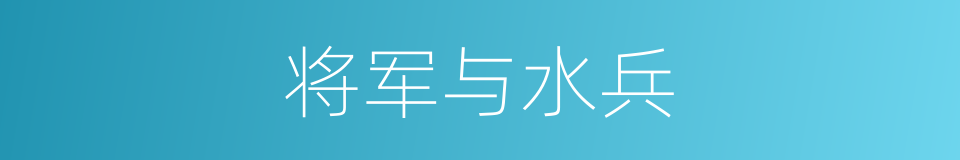 将军与水兵